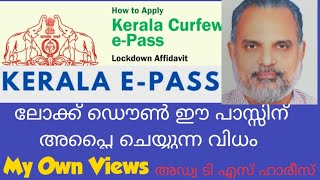 How to Apply
Kerala Curfew e-Pass
Lockdown Affidavit

KERALA E-PASS

ലോക്ക് ഡൌൺ ഈ പാസ്സിന് അപ്ലൈ ചെയ്യുന്ന വിധം

My Own Views അഡ്വ ടി എസ് ഹാരീസ്